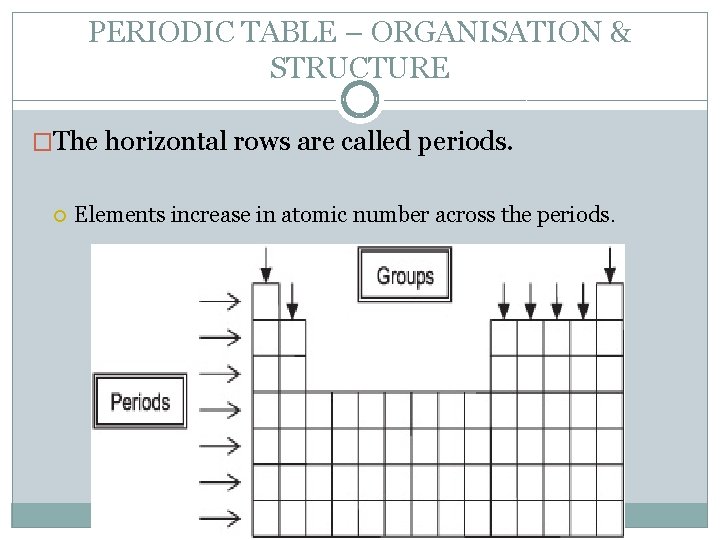 PERIODIC TABLE – ORGANISATION & STRUCTURE

The horizontal rows are called periods.

Elements increase in atomic number across the periods.

Groups

Periods